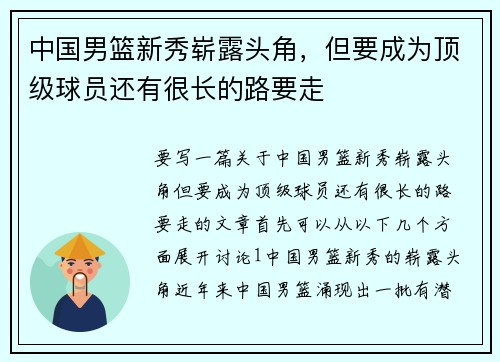 中国男篮新秀崭露头角，但要成为顶级球员还有很长的路要走

要写一篇关于中国男篮新秀崭露头角但要成为顶级球员还有很长的路要走的文章首先可以从以下几个方面展开讨论1中国男篮新秀的崭露头角近年来中国男篮涌现出一批有潜